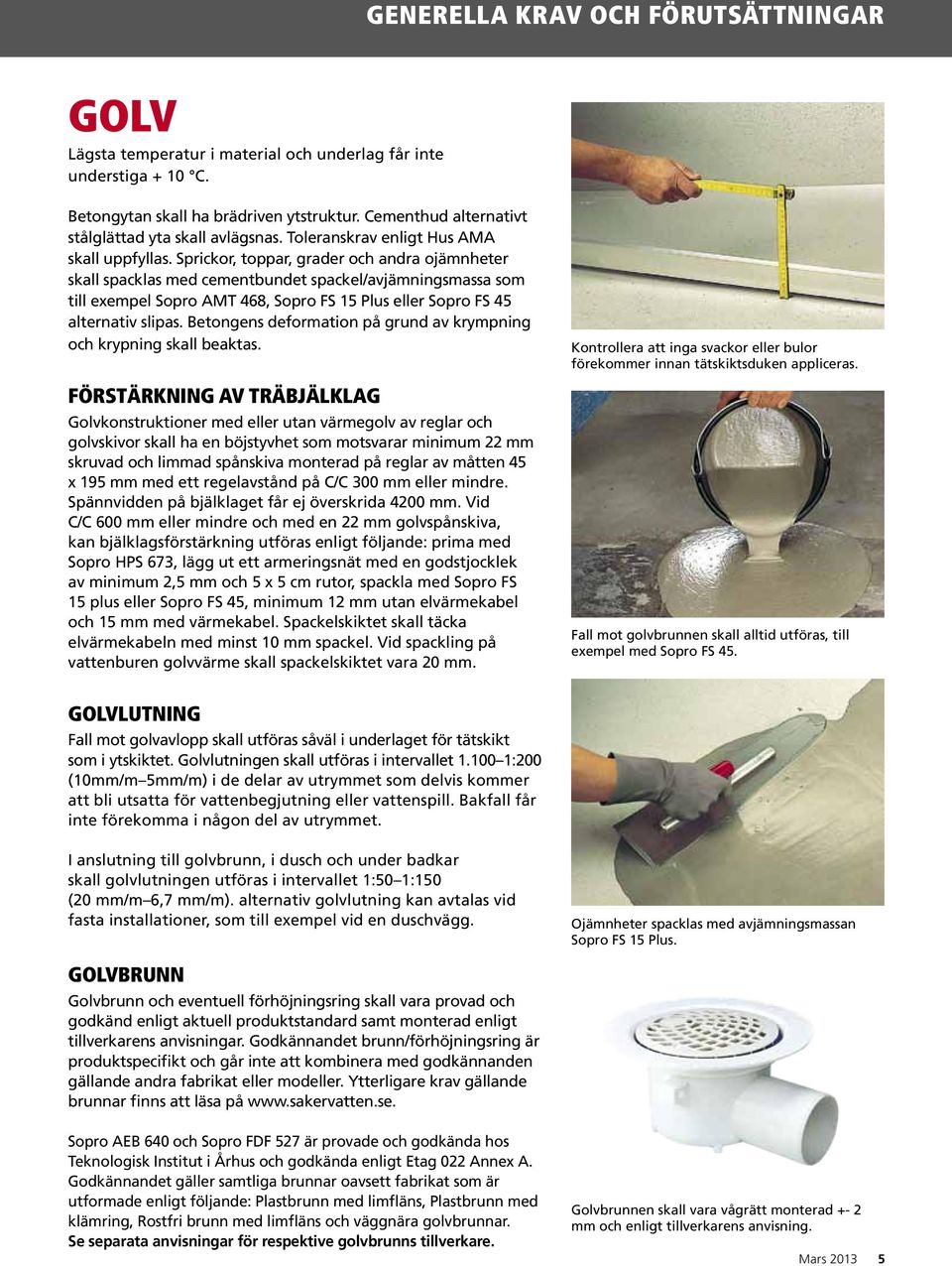 GENERELLA KRAV OCH FÖRUTSÄTTNINGAR

GOLV

Lägsta temperatur i material och underlag får inte understiga + 10 °C.

Betongytan skall ha brädriven ytstruktur. Cementhud alternativt stålglättad yta skall avlägsnas. Toleranskrav enligt Hus AMA skall uppfyllas. Sprickor, toppar, grader och andra ojämnheter skall spacklas med cementbundet spackel/avjämningsmassa som till exempel Sopro AMT 468, Sopro FS 15 Plus eller Sopro FS 45 alternativ slipas. Betongens deformation på grund av krympning och krypning skall beaktas.

FÖRSTÄRKNING AV TRÄBJÄLKLAG

Golvkonstruktioner med eller utan värmegolv av reglar och golvskivor skall ha en böjstyvhet som motsvarar minimum 22 mm skruvad och limmad spånskiva monterad på reglar av måtten 45 x 195 mm med ett regelavstånd på C/C 300 mm eller mindre. Spännvidden på bjälklaget får ej överskrida 4200 mm. Vid C/C 600 mm eller mindre och med en 22 mm golvspånskiva, kan bjälklagsförstärkning utföras enligt följande: prima med Sopro HPS 673, lägg ut ett armeringsnät med en godstjocklek av minimum 2,5 mm och 5 x 5 cm rutor, spackla med Sopro FS 15 plus eller Sopro FS 45, minimum 12 mm utan elvärmekabel och 15 mm med värmekabel. Spackelskiktet skall täcka elvärmekabeln med minst 10 mm spackel. Vid spackling på vattenburen golvvärme skall spackelskiktet vara 20 mm.

GOLVLUTNING

Fall mot golvavlopp skall utföras såväl i underlaget för tätskikt som i ytskiktet. Golvlutningen skall utföras i intervallet 1.100–1:200 (10mm/m–5mm/m) i de delar av utrymmet som delvis kommer att bli utsatta för vattenbegjutning eller vattenspill. Bakfall får inte förekomma i någon del av utrymmet.

I anslutning till golvbrunn, i dusch och under badkar skall golvlutningen utföras i intervallet 1:50–1:150 (20 mm/m–6,7 mm/m). alternativ golvlutning kan avtalas vid fasta installationer, som till exempel vid en duschvägg.

GOLVBRUNN

Golvbrunn och eventuell förhöjningsring skall vara provad och godkänd enligt aktuell produktstandard samt monterad enligt tillverkarens anvisningar. Godkännandet brunn/förhöjningsring är produktspecifikt och går inte att kombinera med godkännanden gällande andra fabrikat eller modeller. Ytterligare krav gällande brunnar finns att läsa på www.sakervatten.se.

Sopro AEB 640 och Sopro FDF 527 är provade och godkända hos Teknologisk Institut i Århus och godkända enligt Etag 022 Annex A. Godkännandet gäller samtliga brunnar oavsett fabrikat som är utformade enligt följande: Plastbrunn med limfläns, Plastbrunn med klämring, Rostfri brunn med limfläns och väggnära golvbrunnar.
Se separata anvisningar för respektive golvbrunns tillverkare.

Kontrollera att inga svackor eller bulor förekommer innan tätskiktsduken appliceras.

Fall mot golvbrunnen skall alltid utföras, till exempel med Sopro FS 45.

Ojämnheter spacklas med avjämningsmassan Sopro FS 15 Plus.

Golvbrunnen skall vara vågrätt monterad +- 2 mm och enligt tillverkarens anvisning.

Mars 2013 5